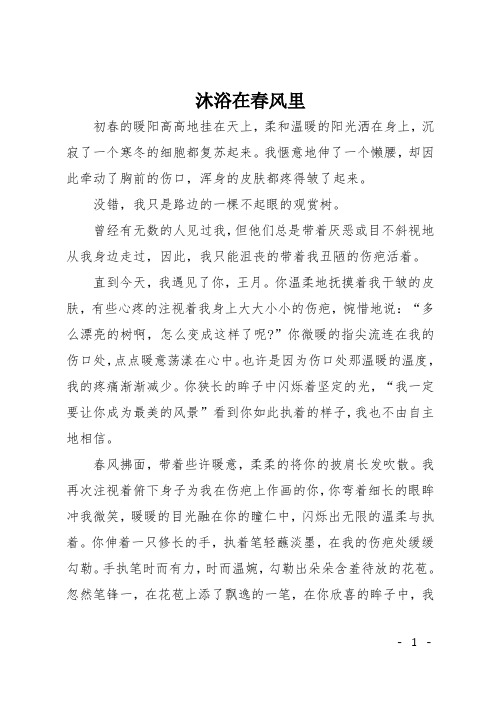 沐浴在春风里

初春的暖阳高高地挂在天上，柔和温暖的阳光洒在身上，沉寂了一个寒冬的细胞都复苏起来。我惬意地伸了一个懒腰，却因此牵动了胸前的伤口，浑身的皮肤都疼得皱了起来。

没错，我只是路边的一棵不起眼的观赏树。

曾经有无数的人见过我，但他们总是带着厌恶或目不斜视地从我身边走过，因此，我只能沮丧的带着我丑陋的伤疤活着。

直到今天，我遇见了你，王月。你温柔地抚摸着我干皱的皮肤，有些心疼的注视着我身上大大小小的伤疤，惋惜地说：“多么漂亮的树啊，怎么变成这样了呢?”你微暖的指尖流连在我的伤口处，点点暖意荡漾在心中。也许是因为伤口处那温暖的温度，我的疼痛渐渐减少。你狭长的眸子中闪烁着坚定的光，“我一定要让你成为最美的风景”看到你如此执着的样子，我也不由自主地相信。

春风拂面，带着些许暖意，柔柔的将你的披肩长发吹散。我再次注视着俯下身子为我在伤疤上作画的你，你弯着细长的眼眸冲我微笑，暖暖的目光融在你的瞳仁中，闪烁出无限的温柔与执着。你伸着一只修长的手，执着笔轻蘸淡墨，在我的伤疤处缓缓勾勒。手执笔时而有力，时而温婉，勾勒出朵朵含羞待放的花苞。忽然笔锋一，在花苞上添了飘逸的一笔，在你欣喜的眸子中，我

- 1 -